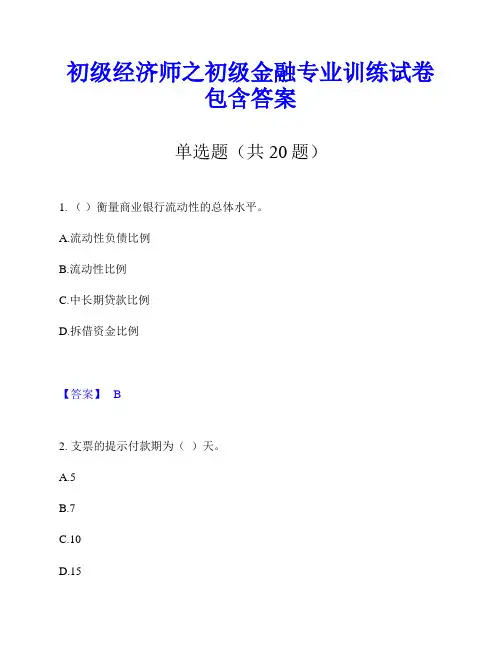 初级经济师之初级金融专业训练试卷包含答案

单选题（共 20 题）

1.（ ）衡量商业银行流动性的总体水平。

A.流动性负债比例

B.流动性比例

C.中长期贷款比例

D.拆借资金比例

【答案】 B

2. 支票的提示付款期为（ ）天。

A.5

B.7

C.10

D.15